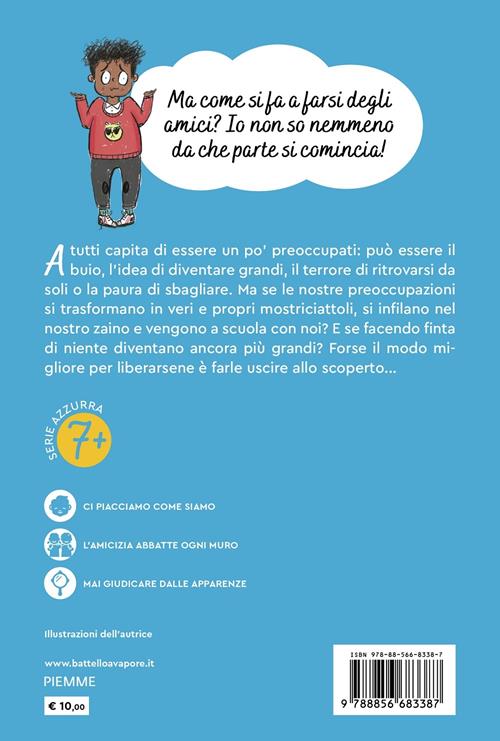 Ma come si fa a farsi degli amici? Io non so nemmeno da che parte si comincia!

A tutti capita di essere un po' preoccupati: può essere il buio, l'idea di diventare grandi, il terrore di ritrovarsi da soli o la paura di sbagliare. Ma se le nostre preoccupazioni si trasformano in veri e propri mostriciattoli, si infilano nel nostro zaino e vengono a scuola con noi? E se facendo finta di niente diventano ancora più grandi? Forse il modo migliore per liberarsene è farle uscire allo scoperto...

SERIE AZZURRA
7+

CI PIACCIAMO COME SIAMO

L'AMICIZIA ABBATTE OGNI MURO

MAI GIUDICARE DALLE APPARENZE

Illustrazioni dell'autrice

www.battelloavapore.it
PIEMME

€ 10,00

ISBN 978-88-566-8338-7

9 788856 683387